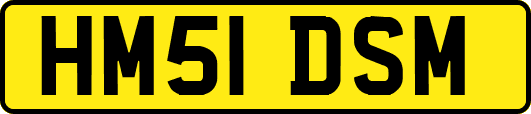 HM51 DSM